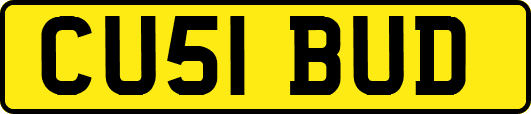 CU51 BUD